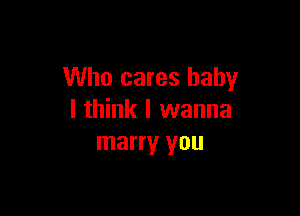 Who cares baby
I think I wanna
marry you